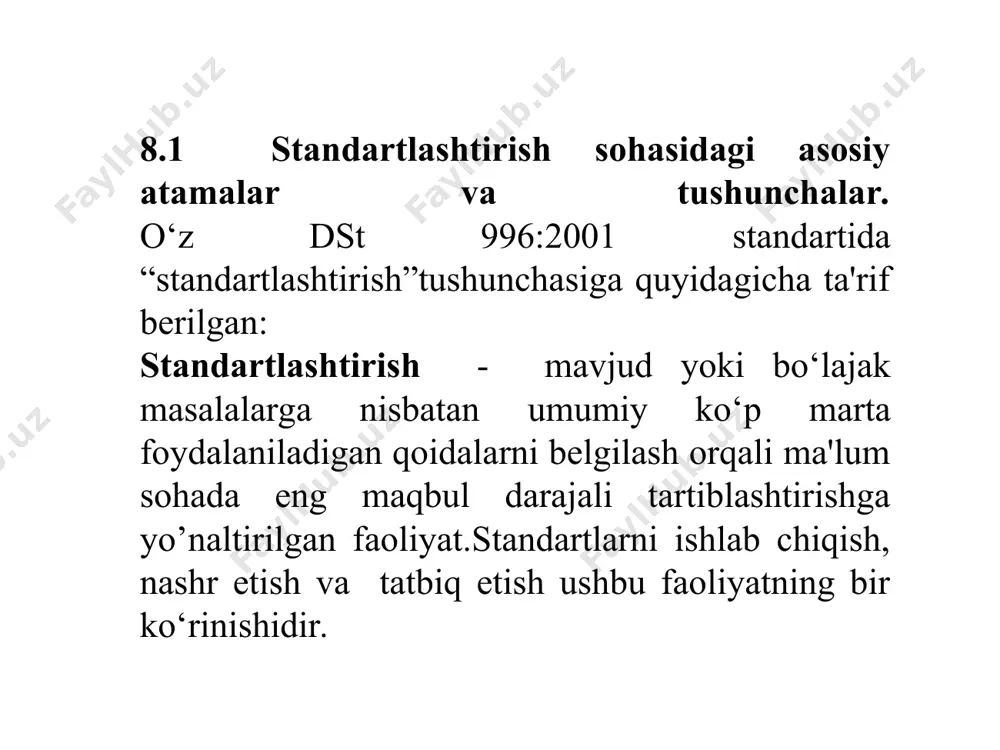 8.1 Standartlashtirish sohasidagi asosiy atamalar va tushunchalar.
O‘z DSt 996:2001 standartida “standartlashtirish”tushunchasiga quyidagicha ta'rif berilgan:
Standartlashtirish - mavjud yoki bo‘lajak masalalarga nisbatan umumiy ko‘p marta foydalaniladigan qoidalarni belgilash orqali ma'lum sohada eng maqbul darajali tartiblashtirishga yo’naltirilgan faoliyat.Standartlarni ishlab chiqish, nashr etish va tatbiq etish ushbu faoliyatning bir ko‘rinishidir.

FaylHub.uz FaylHub.uz FaylHub.uz FaylHub.uz FaylHub.uz FaylHub.uz